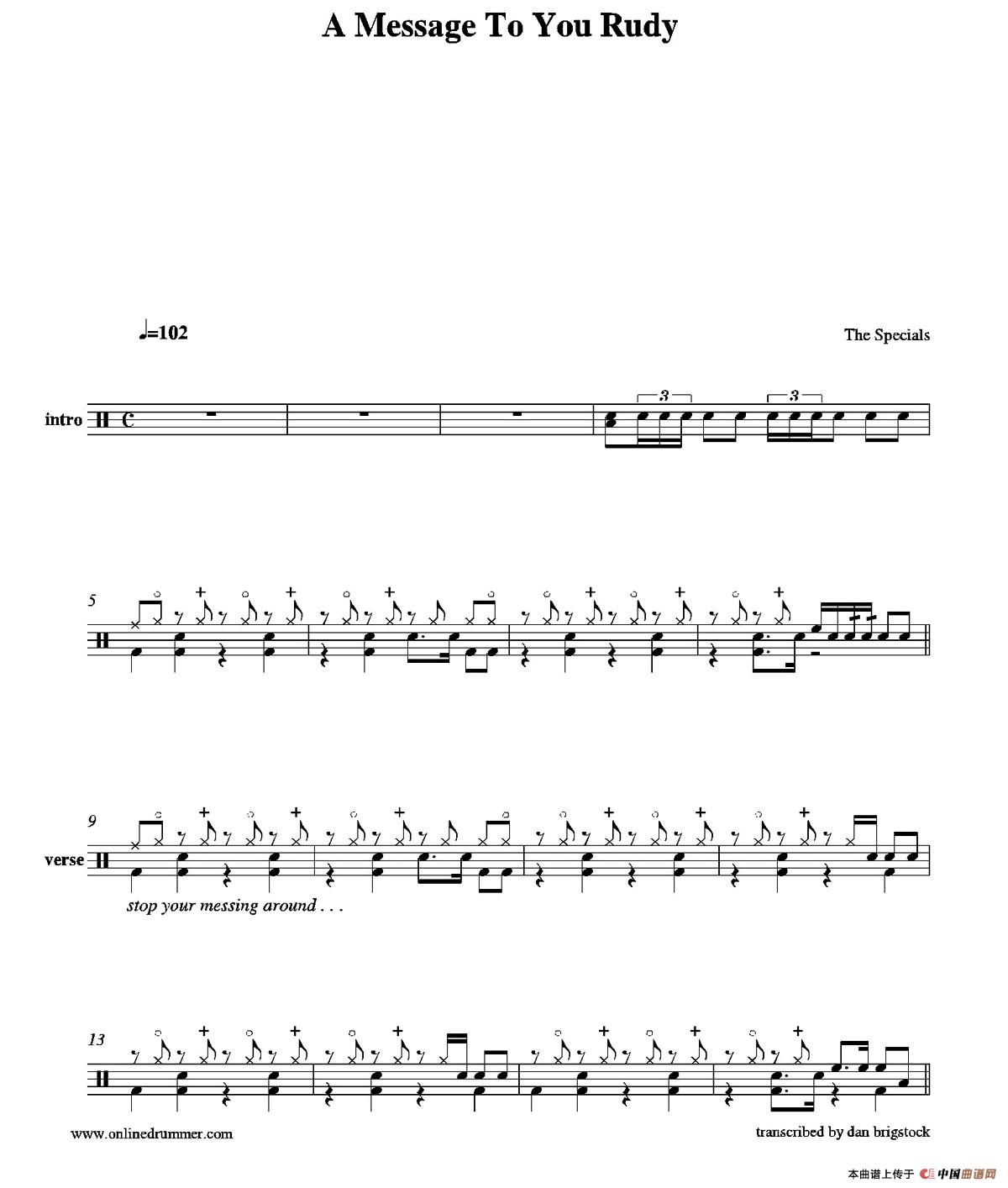 A Message To You Rudy

♩=102

The Specials

intro

3 3

5

9

verse

stop your messing around . . .

13

www.onlinedrummer.com

transcribed by dan brigstock

本曲谱上传于 中国曲谱网